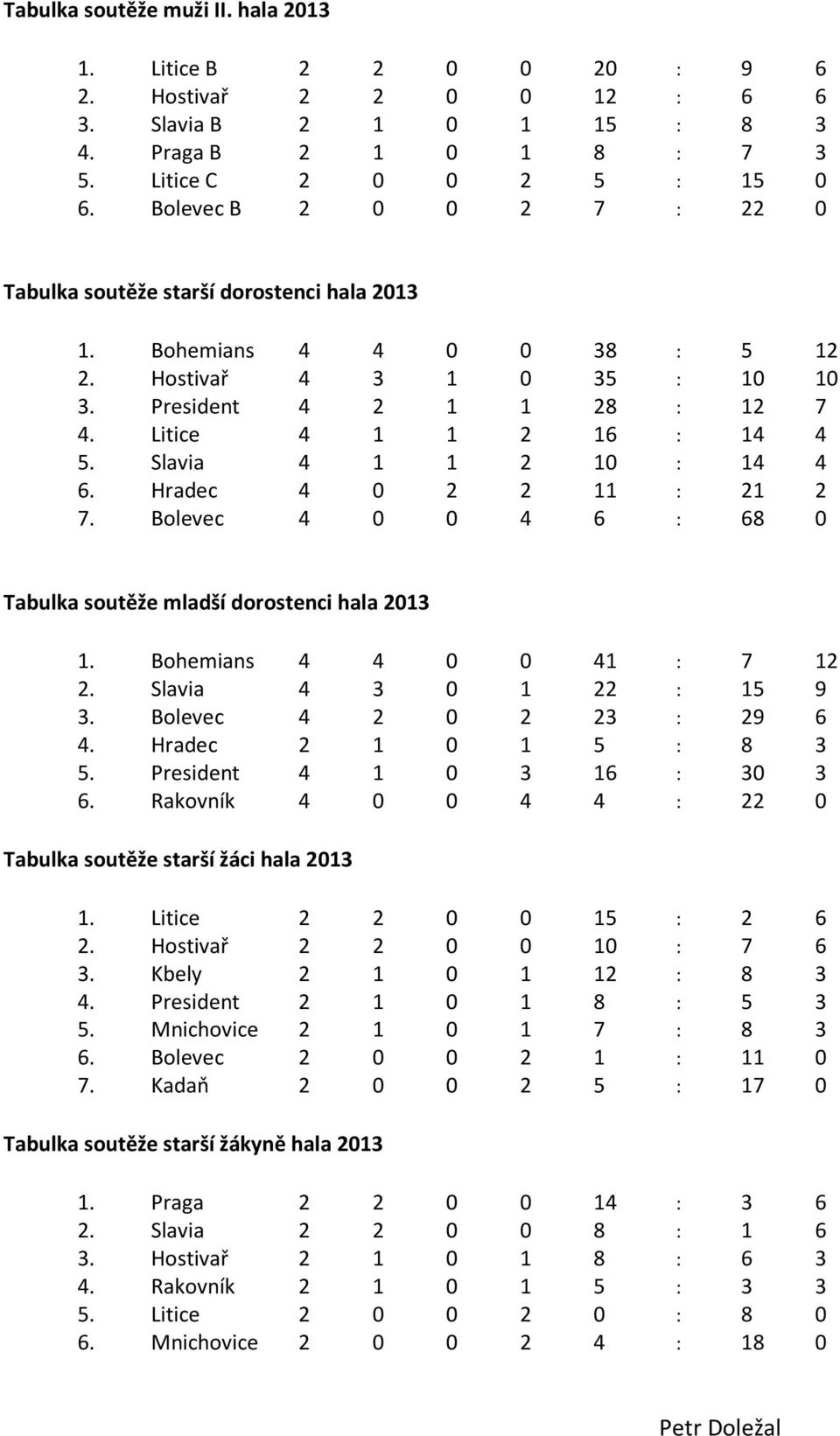 Tabulka soutěže muži II. hala 2013

| | | | | | | | | | |
|---|---|---|---|---|---|---|---|---|---|
| 1. | Litice B | 2 | 2 | 0 | 0 | 20 | : | 9 | 6 |
| 2. | Hostivař | 2 | 2 | 0 | 0 | 12 | : | 6 | 6 |
| 3. | Slavia B | 2 | 1 | 0 | 1 | 15 | : | 8 | 3 |
| 4. | Praga B | 2 | 1 | 0 | 1 | 8 | : | 7 | 3 |
| 5. | Litice C | 2 | 0 | 0 | 2 | 5 | : | 15 | 0 |
| 6. | Bolevec B | 2 | 0 | 0 | 2 | 7 | : | 22 | 0 |

Tabulka soutěže starší dorostenci hala 2013

| | | | | | | | | | |
|---|---|---|---|---|---|---|---|---|---|
| 1. | Bohemians | 4 | 4 | 0 | 0 | 38 | : | 5 | 12 |
| 2. | Hostivař | 4 | 3 | 1 | 0 | 35 | : | 10 | 10 |
| 3. | President | 4 | 2 | 1 | 1 | 28 | : | 12 | 7 |
| 4. | Litice | 4 | 1 | 1 | 2 | 16 | : | 14 | 4 |
| 5. | Slavia | 4 | 1 | 1 | 2 | 10 | : | 14 | 4 |
| 6. | Hradec | 4 | 0 | 2 | 2 | 11 | : | 21 | 2 |
| 7. | Bolevec | 4 | 0 | 0 | 4 | 6 | : | 68 | 0 |

Tabulka soutěže mladší dorostenci hala 2013

| | | | | | | | | | |
|---|---|---|---|---|---|---|---|---|---|
| 1. | Bohemians | 4 | 4 | 0 | 0 | 41 | : | 7 | 12 |
| 2. | Slavia | 4 | 3 | 0 | 1 | 22 | : | 15 | 9 |
| 3. | Bolevec | 4 | 2 | 0 | 2 | 23 | : | 29 | 6 |
| 4. | Hradec | 2 | 1 | 0 | 1 | 5 | : | 8 | 3 |
| 5. | President | 4 | 1 | 0 | 3 | 16 | : | 30 | 3 |
| 6. | Rakovník | 4 | 0 | 0 | 4 | 4 | : | 22 | 0 |

Tabulka soutěže starší žáci hala 2013

| | | | | | | | | | |
|---|---|---|---|---|---|---|---|---|---|
| 1. | Litice | 2 | 2 | 0 | 0 | 15 | : | 2 | 6 |
| 2. | Hostivař | 2 | 2 | 0 | 0 | 10 | : | 7 | 6 |
| 3. | Kbely | 2 | 1 | 0 | 1 | 12 | : | 8 | 3 |
| 4. | President | 2 | 1 | 0 | 1 | 8 | : | 5 | 3 |
| 5. | Mnichovice | 2 | 1 | 0 | 1 | 7 | : | 8 | 3 |
| 6. | Bolevec | 2 | 0 | 0 | 2 | 1 | : | 11 | 0 |
| 7. | Kadaň | 2 | 0 | 0 | 2 | 5 | : | 17 | 0 |

Tabulka soutěže starší žákyně hala 2013

| | | | | | | | | | |
|---|---|---|---|---|---|---|---|---|---|
| 1. | Praga | 2 | 2 | 0 | 0 | 14 | : | 3 | 6 |
| 2. | Slavia | 2 | 2 | 0 | 0 | 8 | : | 1 | 6 |
| 3. | Hostivař | 2 | 1 | 0 | 1 | 8 | : | 6 | 3 |
| 4. | Rakovník | 2 | 1 | 0 | 1 | 5 | : | 3 | 3 |
| 5. | Litice | 2 | 0 | 0 | 2 | 0 | : | 8 | 0 |
| 6. | Mnichovice | 2 | 0 | 0 | 2 | 4 | : | 18 | 0 |

Petr Doležal